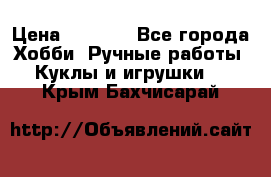 Цена Все города Хобби Ручные работы Куклы и игрушки Крым Бахчисарай

http://Объявлений.сайт